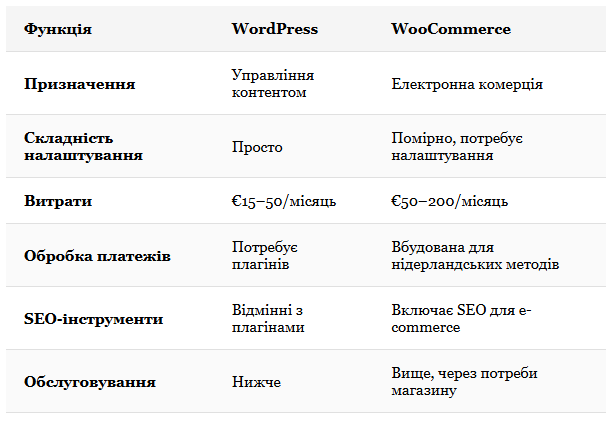 | Функція | WordPress | WooCommerce |
|---|---|---|
| Призначення | Управління контентом | Електронна комерція |
| Складність налаштування | Просто | Помірно, потребує налаштування |
| Витрати | €15–50/місяць | €50–200/місяць |
| Обробка платежів | Потребує плагінів | Вбудована для нідерландських методів |
| SEO-інструменти | Відмінні з плагінами | Включає SEO для e-commerce |
| Обслуговування | Нижче | Вище, через потреби магазину |